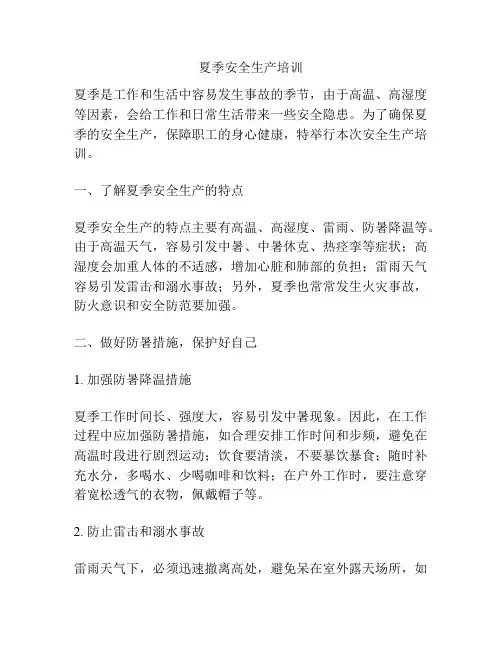 夏季安全生产培训

夏季是工作和生活中容易发生事故的季节，由于高温、高湿度等因素，会给工作和日常生活带来一些安全隐患。为了确保夏季的安全生产，保障职工的身心健康，特举行本次安全生产培训。

一、了解夏季安全生产的特点

夏季安全生产的特点主要有高温、高湿度、雷雨、防暑降温等。由于高温天气，容易引发中暑、中暑休克、热痉挛等症状；高湿度会加重人体的不适感，增加心脏和肺部的负担；雷雨天气容易引发雷击和溺水事故；另外，夏季也常常发生火灾事故，防火意识和安全防范要加强。

二、做好防暑措施，保护好自己

1. 加强防暑降温措施

夏季工作时间长、强度大，容易引发中暑现象。因此，在工作过程中应加强防暑措施，如合理安排工作时间和步频，避免在高温时段进行剧烈运动；饮食要清淡，不要暴饮暴食；随时补充水分，多喝水、少喝咖啡和饮料；在户外工作时，要注意穿着宽松透气的衣物，佩戴帽子等。

2. 防止雷击和溺水事故

雷雨天气下，必须迅速撤离高处，避免呆在室外露天场所，如